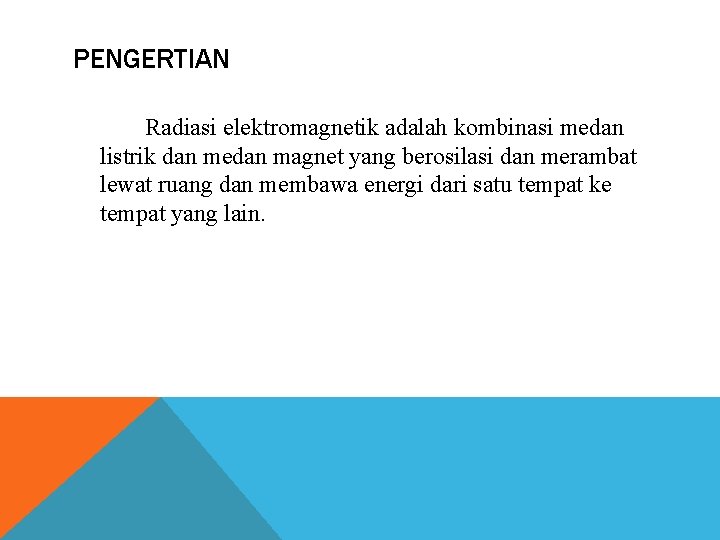 PENGERTIAN

Radiasi elektromagnetik adalah kombinasi medan listrik dan medan magnet yang berosilasi dan merambat lewat ruang dan membawa energi dari satu tempat ke tempat yang lain.